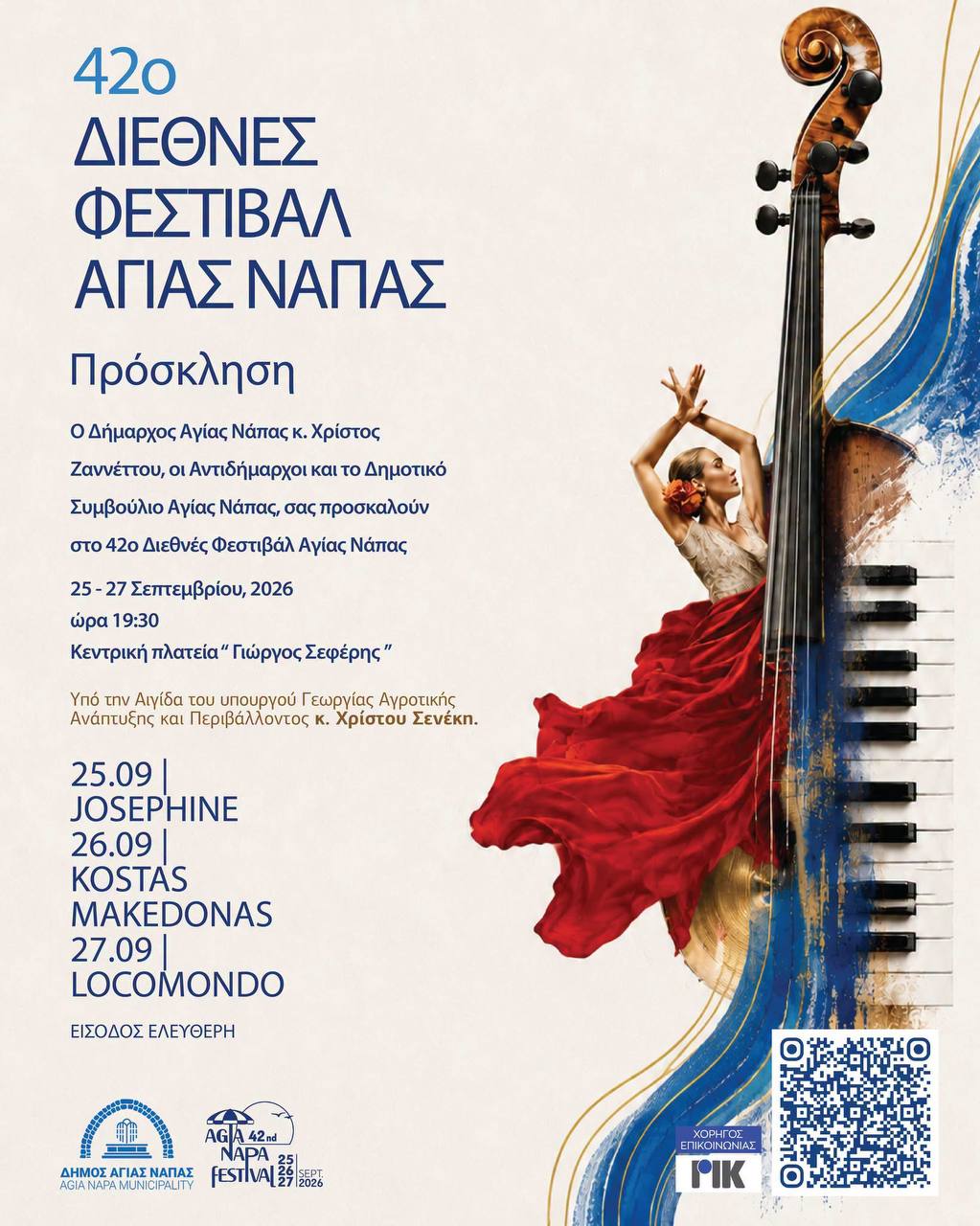 42ο
ΔΙΕΘΝΕΣ
ΦΕΣΤΙΒΑΛ
ΑΓΙΑΣ ΝΑΠΑΣ

Πρόσκληση

Ο Δήμαρχος Αγίας Νάπας κ. Χρίστος Ζαννέττου, οι Αντιδήμαρχοι και το Δημοτικό Συμβούλιο Αγίας Νάπας, σας προσκαλούν στο 42ο Διεθνές Φεστιβάλ Αγίας Νάπας

25 - 27 Σεπτεμβρίου, 2026
ώρα 19:30
Κεντρική πλατεία " Γιώργος Σεφέρης "

Υπό την Αιγίδα του υπουργού Γεωργίας Αγροτικής Ανάπτυξης και Περιβάλλοντος κ. Χρίστου Σενέκη.

25.09 |
JOSEPHINE
26.09 |
KOSTAS
MAKEDONAS
27.09 |
LOCOMONDO

ΕΙΣΟΔΟΣ ΕΛΕΥΘΕΡΗ

ΔΗΜΟΣ ΑΓΙΑΣ ΝΑΠΑΣ
AGIA NAPA MUNICIPALITY

AGIA NAPA 42nd FESTIVAL 25 26 27 SEPT. 2026

ΧΟΡΗΓΟΣ ΕΠΙΚΟΙΝΩΝΙΑΣ
ΡΙΚ